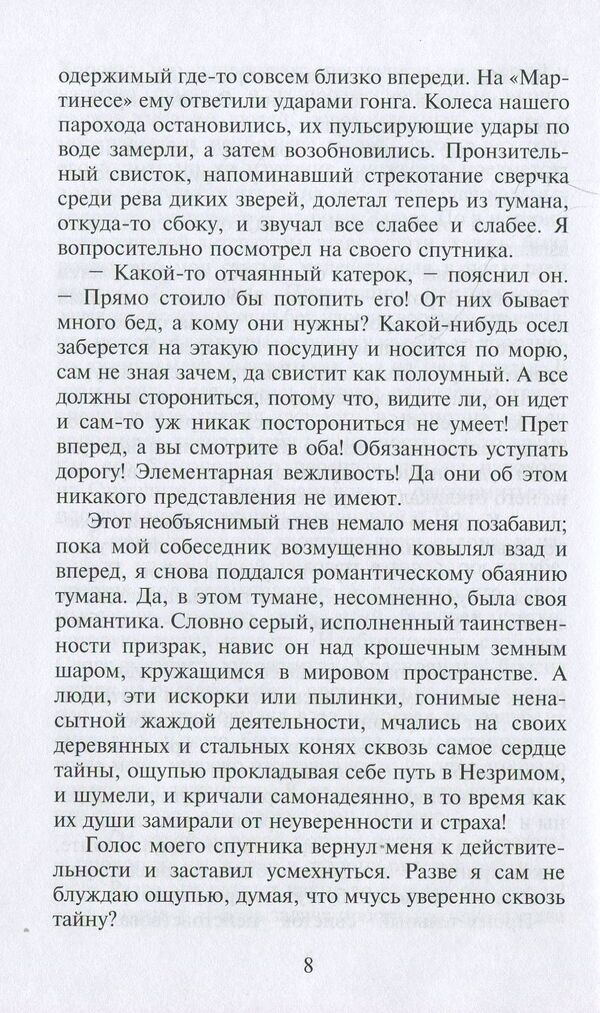 одержимый где-то совсем близко впереди. На «Мартинесе» ему ответили ударами гонга. Колеса нашего парохода остановились, их пульсирующие удары по воде замерли, а затем возобновились. Пронзительный свисток, напоминавший стрекотание сверчка среди рева диких зверей, долетал теперь из тумана, откуда-то сбоку, и звучал все слабее и слабее. Я вопросительно посмотрел на своего спутника.

— Какой-то отчаянный катерок, — пояснил он. — Прямо стоило бы потопить его! От них бывает много бед, а кому они нужны? Какой-нибудь осел заберется на этакую посудину и носится по морю, сам не зная зачем, да свистит как полоумный. А все должны сторониться, потому что, видите ли, он идет и сам-то уж никак посторониться не умеет! Прет вперед, а вы смотрите в оба! Обязанность уступать дорогу! Элементарная вежливость! Да они об этом никакого представления не имеют.

Этот необъяснимый гнев немало меня позабавил; пока мой собеседник возмущенно ковылял взад и вперед, я снова поддался романтическому обаянию тумана. Да, в этом тумане, несомненно, была своя романтика. Словно серый, исполненный таинственности призрак, навис он над крошечным земным шаром, кружащимся в мировом пространстве. А люди, эти искорки или пылинки, гонимые ненасытной жаждой деятельности, мчались на своих деревянных и стальных конях сквозь самое сердце тайны, ощупью прокладывая себе путь в Незримом, и шумели, и кричали самонадеянно, в то время как их души замирали от неуверенности и страха!

Голос моего спутника вернул меня к действительности и заставил усмехнуться. Разве я сам не блуждаю ощупью, думая, что мчусь уверенно сквозь тайну?

8